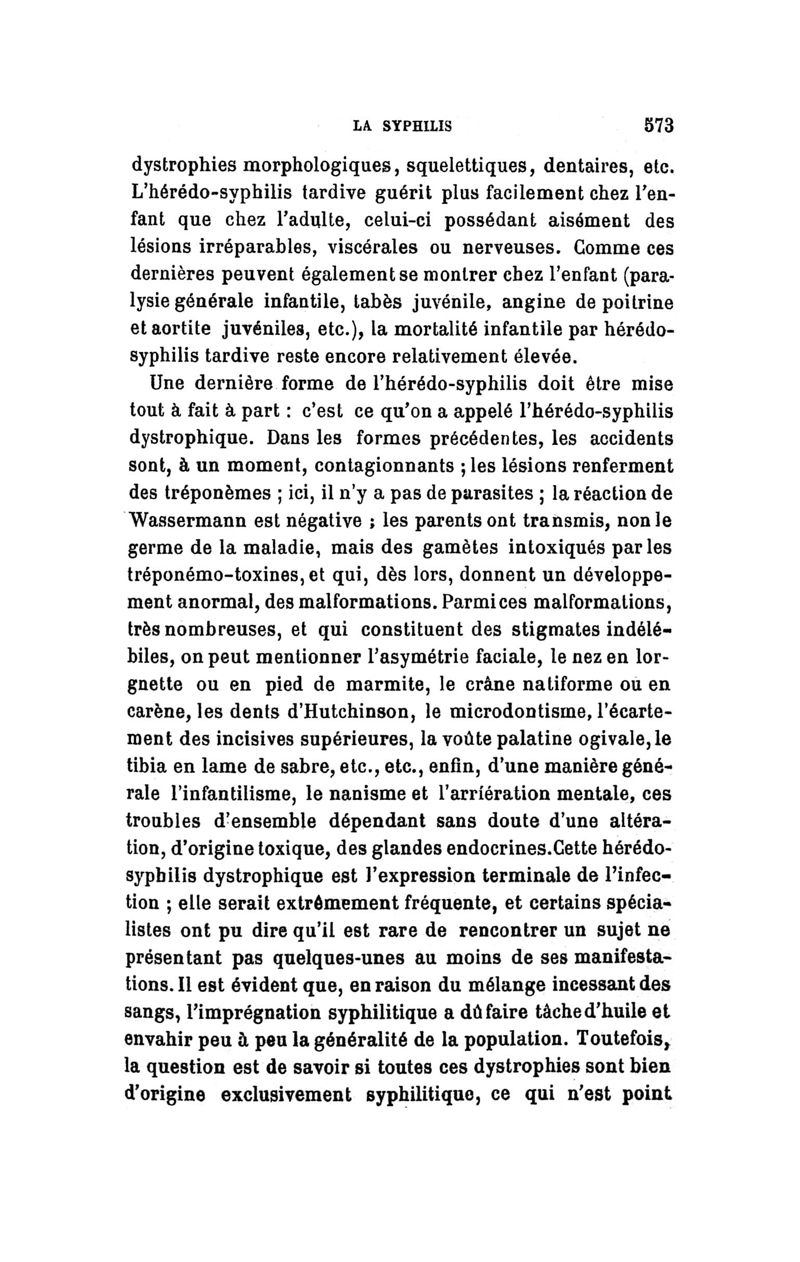 LA SYPHILIS 573

dystrophies morphologiques, squelettiques, dentaires, etc. L'hérédo-syphilis tardive guérit plus facilement chez l'enfant que chez l'adulte, celui-ci possédant aisément des lésions irréparables, viscérales ou nerveuses. Comme ces dernières peuvent également se montrer chez l'enfant (paralysie générale infantile, tabès juvénile, angine de poitrine et aortite juvéniles, etc.), la mortalité infantile par hérédo-syphilis tardive reste encore relativement élevée.

Une dernière forme de l'hérédo-syphilis doit être mise tout à fait à part : c'est ce qu'on a appelé l'hérédo-syphilis dystrophique. Dans les formes précédentes, les accidents sont, à un moment, contagionnants ; les lésions renferment des tréponèmes ; ici, il n'y a pas de parasites ; la réaction de Wassermann est négative ; les parents ont transmis, non le germe de la maladie, mais des gamètes intoxiqués par les tréponémo-toxines, et qui, dès lors, donnent un développement anormal, des malformations. Parmi ces malformations, très nombreuses, et qui constituent des stigmates indélébiles, on peut mentionner l'asymétrie faciale, le nez en lorgnette ou en pied de marmite, le crâne natiforme ou en carène, les dents d'Hutchinson, le microdontisme, l'écartement des incisives supérieures, la voûte palatine ogivale, le tibia en lame de sabre, etc., etc., enfin, d'une manière générale l'infantilisme, le nanisme et l'arriération mentale, ces troubles d'ensemble dépendant sans doute d'une altération, d'origine toxique, des glandes endocrines. Cette hérédo-syphilis dystrophique est l'expression terminale de l'infection ; elle serait extrêmement fréquente, et certains spécialistes ont pu dire qu'il est rare de rencontrer un sujet ne présentant pas quelques-unes au moins de ses manifestations. Il est évident que, en raison du mélange incessant des sangs, l'imprégnation syphilitique a dû faire tâche d'huile et envahir peu à peu la généralité de la population. Toutefois, la question est de savoir si toutes ces dystrophies sont bien d'origine exclusivement syphilitique, ce qui n'est point